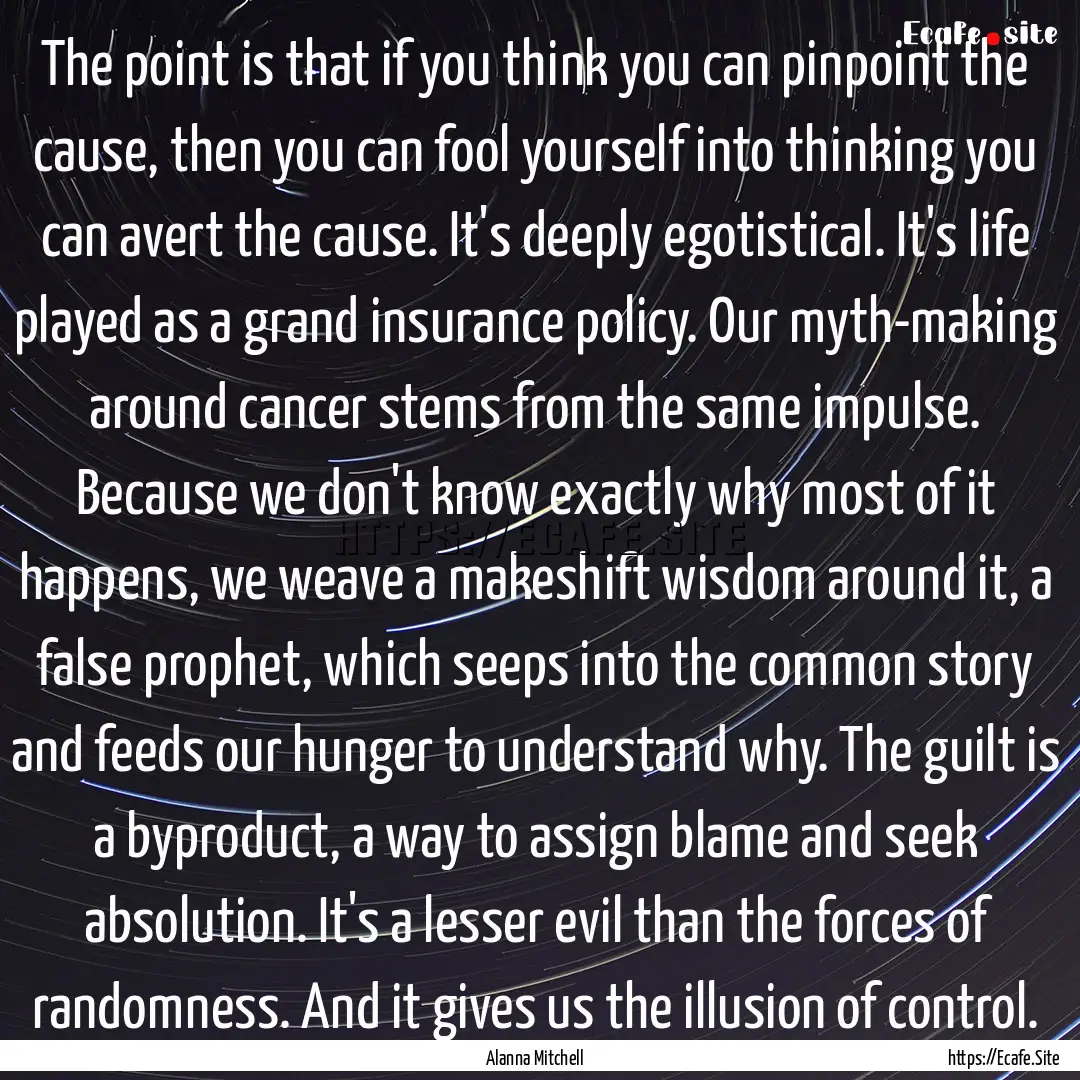 Ecafe.site

The point is that if you think you can pinpoint the cause, then you can fool yourself into thinking you can avert the cause. It's deeply egotistical. It's life played as a grand insurance policy. Our myth-making around cancer stems from the same impulse. Because we don't know exactly why most of it happens, we weave a makeshift wisdom around it, a false prophet, which seeps into the common story and feeds our hunger to understand why. The guilt is a byproduct, a way to assign blame and seek absolution. It's a lesser evil than the forces of randomness. And it gives us the illusion of control.

HTTPS://ECAFE.SITE

Alanna Mitchell

https://Ecafe.Site